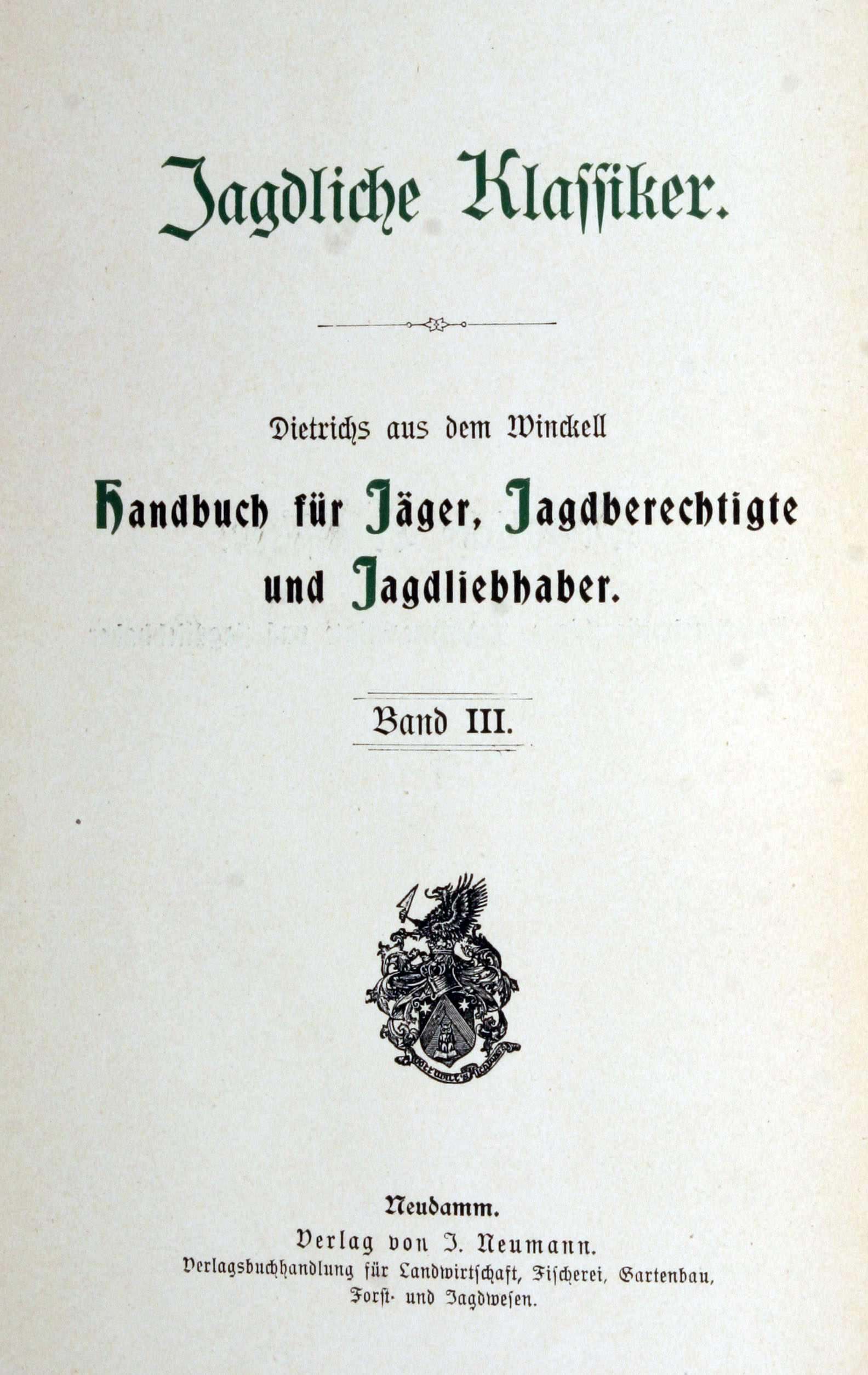 Jagdliche Klassiker.

Dietrichs aus dem Winckell

Handbuch für Jäger, Jagdberechtigte und Jagdliebhaber.

Band III.

Neudamm.
Verlag von J. Neumann.
Verlagsbuchhandlung für Landwirtschaft, Fischerei, Gartenbau, Forst- und Jagdwesen.